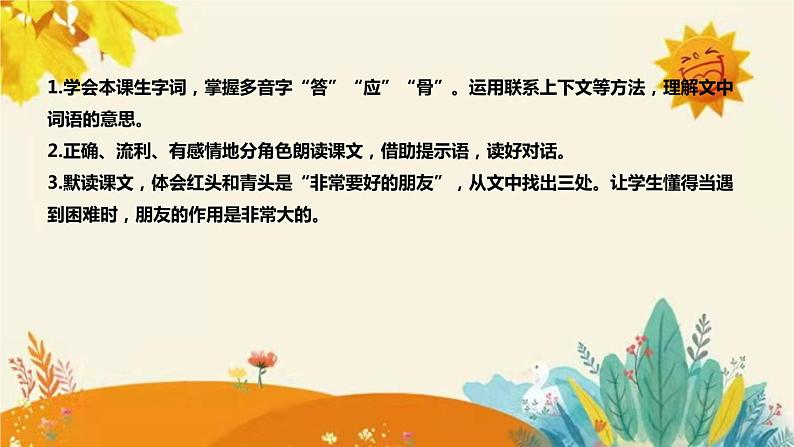 1.学会本课生字词，掌握多音字“答”“应”“骨”。运用联系上下文等方法，理解文中词语的意思。
2.正确、流利、有感情地分角色朗读课文，借助提示语，读好对话。
3.默读课文，体会红头和青头是“非常要好的朋友”，从文中找出三处。让学生懂得当遇到困难时，朋友的作用是非常大的。